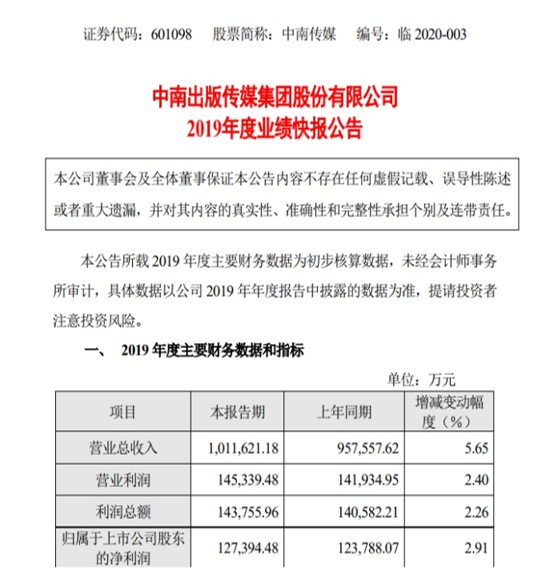 证券代码：601098　股票简称：中南传媒　编号：临 2020-003

中南出版传媒集团股份有限公司
2019年度业绩快报公告

本公司董事会及全体董事保证本公告内容不存在任何虚假记载、误导性陈述或者重大遗漏，并对其内容的真实性、准确性和完整性承担个别及连带责任。

本公告所载 2019 年度主要财务数据为初步核算数据，未经会计师事务所审计，具体数据以公司 2019 年年度报告中披露的数据为准，提请投资者注意投资风险。

一、　2019 年度主要财务数据和指标

单位：万元

| 项目 | 本报告期 | 上年同期 | 增减变动幅度（%） |
|---|---|---|---|
| 营业总收入 | 1,011,621.18 | 957,557.62 | 5.65 |
| 营业利润 | 145,339.48 | 141,934.95 | 2.40 |
| 利润总额 | 143,755.96 | 140,582.21 | 2.26 |
| 归属于上市公司股东的净利润 | 127,394.48 | 123,788.07 | 2.91 |